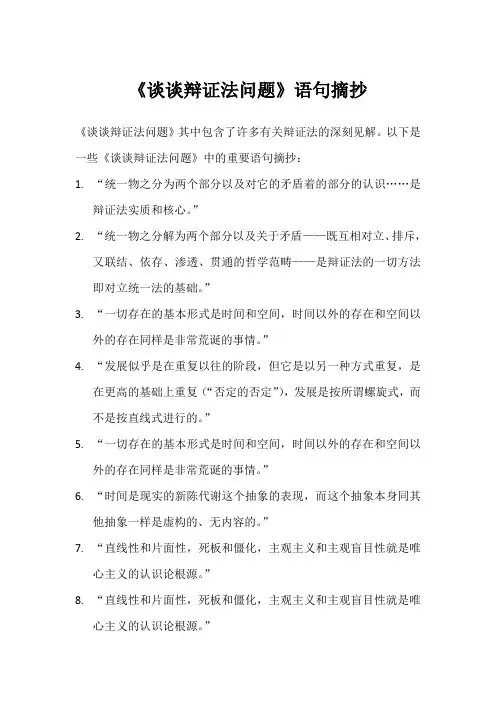 《谈谈辩证法问题》语句摘抄

《谈谈辩证法问题》其中包含了许多有关辩证法的深刻见解。以下是一些《谈谈辩证法问题》中的重要语句摘抄：

1. “统一物之分为两个部分以及对它的矛盾着的部分的认识……是辩证法实质和核心。”

2. “统一物之分解为两个部分以及关于矛盾——既互相对立、排斥，又联结、依存、渗透、贯通的哲学范畴——是辩证法的一切方法即对立统一法的基础。”

3. “一切存在的基本形式是时间和空间，时间以外的存在和空间以外的存在同样是非常荒诞的事情。”

4. “发展似乎是在重复以往的阶段，但它是以另一种方式重复，是在更高的基础上重复（“否定的否定”），发展是按所谓螺旋式，而不是按直线式进行的。”

5. “一切存在的基本形式是时间和空间，时间以外的存在和空间以外的存在同样是非常荒诞的事情。”

6. “时间是现实的新陈代谢这个抽象的表现，而这个抽象本身同其他抽象一样是虚构的、无内容的。”

7. “直线性和片面性，死板和僵化，主观主义和主观盲目性就是唯心主义的认识论根源。”

8. “直线性和片面性，死板和僵化，主观主义和主观盲目性就是唯心主义的认识论根源。”